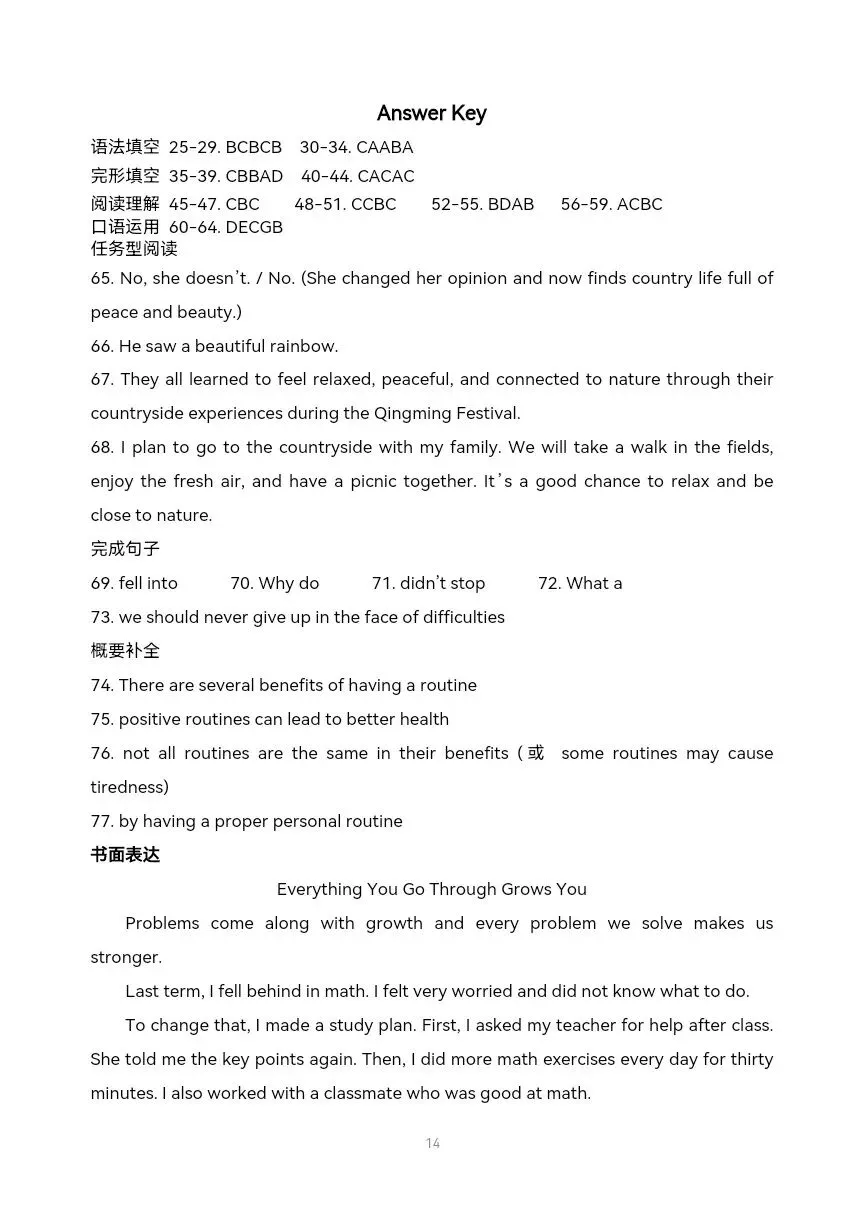 Answer Key

语法填空 25-29. BCBCB 30-34. CAABA
完形填空 35-39. CBBAD 40-44. CACAC
阅读理解 45-47. CBC 48-51. CCBC 52-55. BDAB 56-59. ACBC
口语运用 60-64. DECGB
任务型阅读

65. No, she doesn't. / No. (She changed her opinion and now finds country life full of peace and beauty.)

66. He saw a beautiful rainbow.

67. They all learned to feel relaxed, peaceful, and connected to nature through their countryside experiences during the Qingming Festival.

68. I plan to go to the countryside with my family. We will take a walk in the fields, enjoy the fresh air, and have a picnic together. It's a good chance to relax and be close to nature.

完成句子

69. fell into 70. Why do 71. didn't stop 72. What a

73. we should never give up in the face of difficulties

概要补全

74. There are several benefits of having a routine

75. positive routines can lead to better health

76. not all routines are the same in their benefits (或 some routines may cause tiredness)

77. by having a proper personal routine

书面表达

Everything You Go Through Grows You

Problems come along with growth and every problem we solve makes us stronger.

Last term, I fell behind in math. I felt very worried and did not know what to do.

To change that, I made a study plan. First, I asked my teacher for help after class. She told me the key points again. Then, I did more math exercises every day for thirty minutes. I also worked with a classmate who was good at math.

14